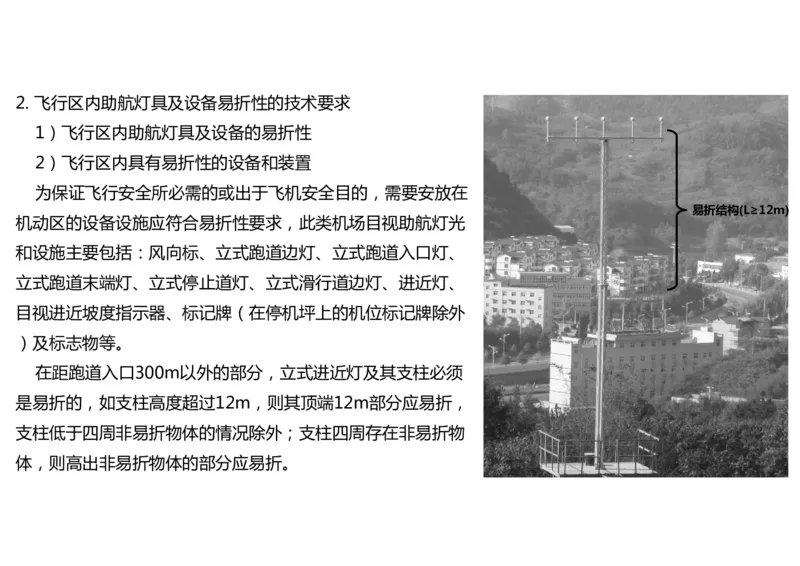 2. 飞行区内助航灯具及设备易折性的技术要求

1）飞行区内助航灯具及设备的易折性

2）飞行区内具有易折性的设备和装置

为保证飞行安全所必需的或出于飞机安全目的，需要安放在机动区的设备设施应符合易折性要求，此类机场目视助航灯光和设施主要包括：风向标、立式跑道边灯、立式跑道入口灯、立式跑道末端灯、立式停止道灯、立式滑行道边灯、进近灯、目视进近坡度指示器、标记牌（在停机坪上的机位标记牌除外）及标志物等。

在距跑道入口300m以外的部分，立式进近灯及其支柱必须是易折的，如支柱高度超过12m，则其顶端12m部分应易折，支柱低于四周非易折物体的情况除外；支柱四周存在非易折物体，则高出非易折物体的部分应易折。

易折结构(L≥12m)